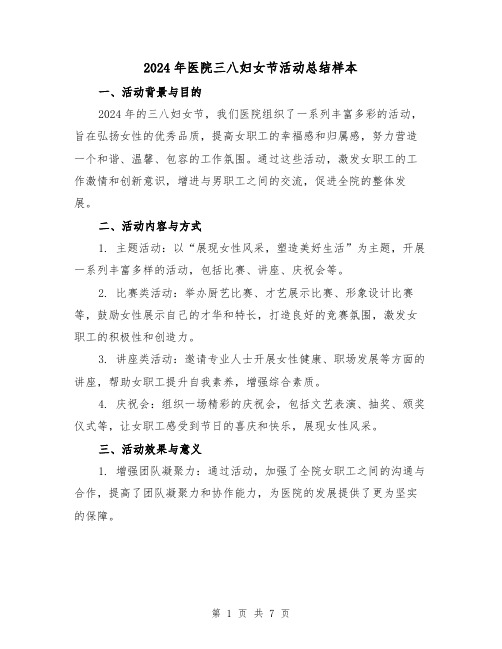 2024年医院三八妇女节活动总结样本

一、活动背景与目的

2024年的三八妇女节，我们医院组织了一系列丰富多彩的活动，旨在弘扬女性的优秀品质，提高女职工的幸福感和归属感，努力营造一个和谐、温馨、包容的工作氛围。通过这些活动，激发女职工的工作激情和创新意识，增进与男职工之间的交流，促进全院的整体发展。

二、活动内容与方式

1. 主题活动：以“展现女性风采，塑造美好生活”为主题，开展一系列丰富多样的活动，包括比赛、讲座、庆祝会等。

2. 比赛类活动：举办厨艺比赛、才艺展示比赛、形象设计比赛等，鼓励女性展示自己的才华和特长，打造良好的竞赛氛围，激发女职工的积极性和创造力。

3. 讲座类活动：邀请专业人士开展女性健康、职场发展等方面的讲座，帮助女职工提升自我素养，增强综合素质。

4. 庆祝会：组织一场精彩的庆祝会，包括文艺表演、抽奖、颁奖仪式等，让女职工感受到节日的喜庆和快乐，展现女性风采。

三、活动效果与意义

1. 增强团队凝聚力：通过活动，加强了全院女职工之间的沟通与合作，提高了团队凝聚力和协作能力，为医院的发展提供了更为坚实的保障。

第 1 页 共 7 页